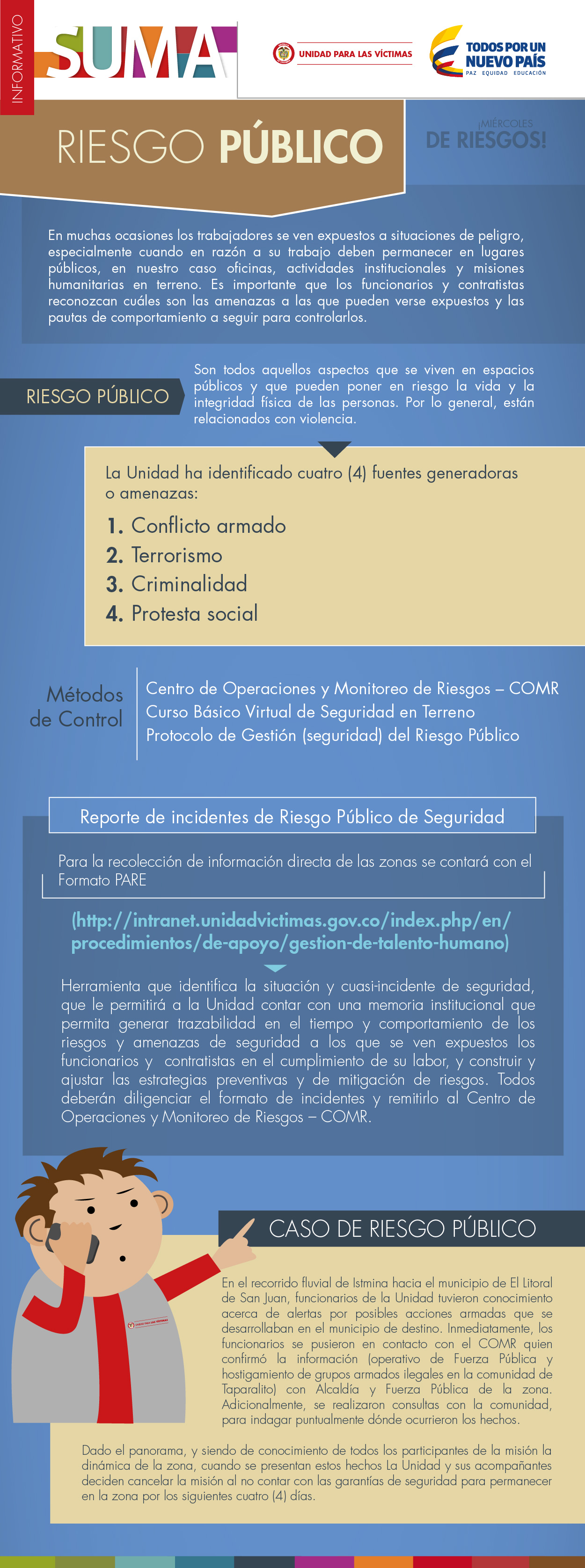 INFORMATIVO
SUMA

UNIDAD PARA LAS VÍCTIMAS

TODOS POR UN NUEVO PAÍS
PAZ EQUIDAD EDUCACIÓN

RIESGO PÚBLICO

¡MIÉRCOLES DE RIESGOS!

En muchas ocasiones los trabajadores se ven expuestos a situaciones de peligro, especialmente cuando en razón a su trabajo deben permanecer en lugares públicos, en nuestro caso oficinas, actividades institucionales y misiones humanitarias en terreno. Es importante que los funcionarios y contratistas reconozcan cuáles son las amenazas a las que pueden verse expuestos y las pautas de comportamiento a seguir para controlarlos.

RIESGO PÚBLICO

Son todos aquellos aspectos que se viven en espacios públicos y que pueden poner en riesgo la vida y la integridad física de las personas. Por lo general, están relacionados con violencia.

La Unidad ha identificado cuatro (4) fuentes generadoras o amenazas:
1. Conflicto armado
2. Terrorismo
3. Criminalidad
4. Protesta social

Métodos de Control

Centro de Operaciones y Monitoreo de Riesgos – COMR
Curso Básico Virtual de Seguridad en Terreno
Protocolo de Gestión (seguridad) del Riesgo Público

Reporte de incidentes de Riesgo Público de Seguridad

Para la recolección de información directa de las zonas se contará con el Formato PARE

(http://intranet.unidadvictimas.gov.co/index.php/en/procedimientos/de-apoyo/gestion-de-talento-humano)

Herramienta que identifica la situación y cuasi-incidente de seguridad, que le permitirá a la Unidad contar con una memoria institucional que permita generar trazabilidad en el tiempo y comportamiento de los riesgos y amenazas de seguridad a los que se ven expuestos los funcionarios y contratistas en el cumplimiento de su labor, y construir y ajustar las estrategias preventivas y de mitigación de riesgos. Todos deberán diligenciar el formato de incidentes y remitirlo al Centro de Operaciones y Monitoreo de Riesgos – COMR.

UNIDAD PARA LAS VÍCTIMAS

CASO DE RIESGO PÚBLICO

En el recorrido fluvial de Istmina hacia el municipio de El Litoral de San Juan, funcionarios de la Unidad tuvieron conocimiento acerca de alertas por posibles acciones armadas que se desarrollaban en el municipio de destino. Inmediatamente, los funcionarios se pusieron en contacto con el COMR quien confirmó la información (operativo de Fuerza Pública y hostigamiento de grupos armados ilegales en la comunidad de Taparalito) con Alcaldía y Fuerza Pública de la zona. Adicionalmente, se realizaron consultas con la comunidad, para indagar puntualmente dónde ocurrieron los hechos.

Dado el panorama, y siendo de conocimiento de todos los participantes de la misión la dinámica de la zona, cuando se presentan estos hechos La Unidad y sus acompañantes deciden cancelar la misión al no contar con las garantías de seguridad para permanecer en la zona por los siguientes cuatro (4) días.